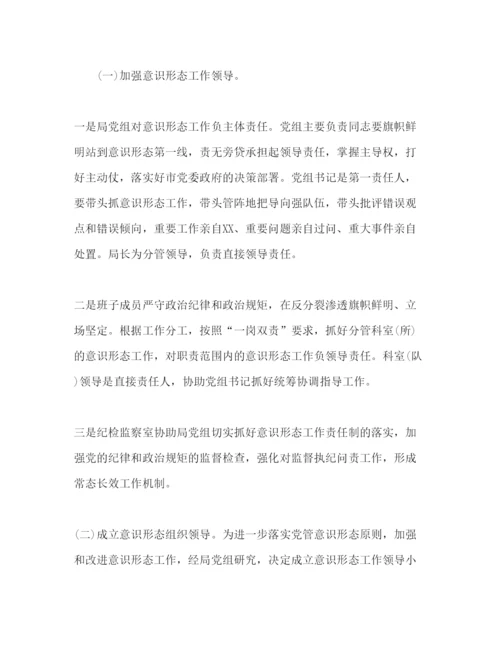 (一)加强意识形态工作领导。

一是局党组对意识形态工作负主体责任。党组主要负责同志要旗帜鲜明站到意识形态第一线，责无旁贷承担起领导责任，掌握主导权，打好主动仗，落实好市党委政府的决策部署。党组书记是第一责任人，要带头抓意识形态工作，带头管阵地把导向强队伍，带头批评错误观点和错误倾向，重要工作亲自XX、重要问题亲自过问、重大事件亲自处置。局长为分管领导，负责直接领导责任。

二是班子成员严守政治纪律和政治规矩，在反分裂渗透旗帜鲜明、立场坚定。根据工作分工，按照“一岗双责”要求，抓好分管科室(所)的意识形态工作，对职责范围内的意识形态工作负领导责任。科室(队)领导是直接责任人，协助党组书记抓好统筹协调指导工作。

三是纪检监察室协助局党组切实抓好意识形态工作责任制的落实，加强党的纪律和政治规矩的监督检查，强化对监督执纪问责工作，形成常态长效工作机制。

(二)成立意识形态组织领导。为进一步落实党管意识形态原则，加强和改进意识形态工作，经局党组研究，决定成立意识形态工作领导小